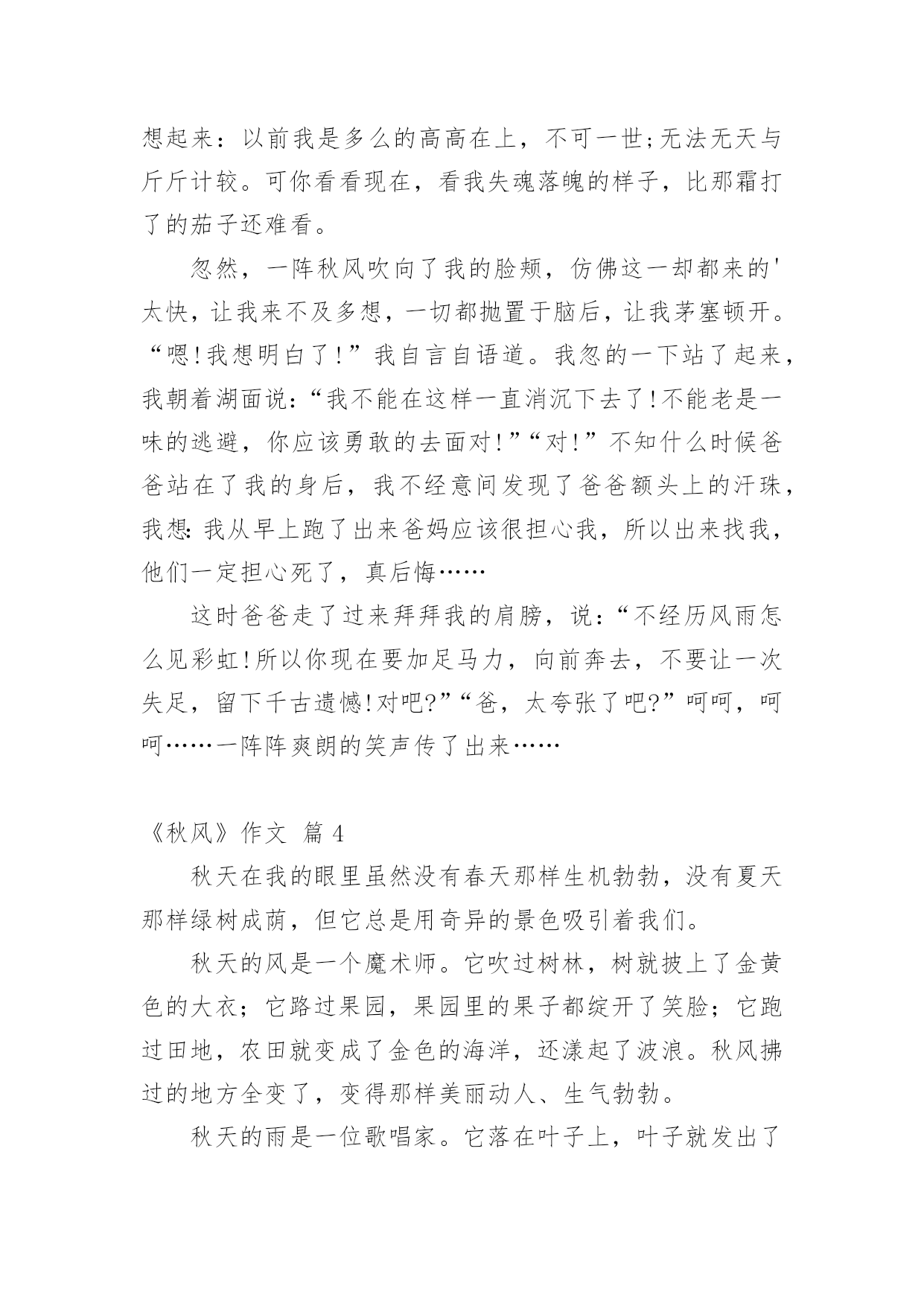 想起来：以前我是多么的高高在上，不可一世;无法无天与斤斤计较。可你看看现在，看我失魂落魄的样子，比那霜打了的茄子还难看。

忽然，一阵秋风吹向了我的脸颊，仿佛这一却都来的'太快，让我来不及多想，一切都抛置于脑后，让我茅塞顿开。“嗯!我想明白了!”我自言自语道。我忽的一下站了起来，我朝着湖面说:“我不能在这样一直消沉下去了!不能老是一味的逃避，你应该勇敢的去面对!”“对!”不知什么时候爸爸站在了我的身后，我不经意间发现了爸爸额头上的汗珠，我想:我从早上跑了出来爸妈应该很担心我，所以出来找我，他们一定担心死了，真后悔……

这时爸爸走了过来拜拜我的肩膀，说:“不经历风雨怎么见彩虹!所以你现在要加足马力，向前奔去，不要让一次失足，留下千古遗憾!对吧?”“爸，太夸张了吧?”呵呵，呵呵……一阵阵爽朗的笑声传了出来……

《秋风》作文 篇 4

秋天在我的眼里虽然没有春天那样生机勃勃，没有夏天那样绿树成荫，但它总是用奇异的景色吸引着我们。

秋天的风是一个魔术师。它吹过树林，树就披上了金黄色的大衣；它路过果园，果园里的果子都绽开了笑脸；它跑过田地，农田就变成了金色的海洋，还漾起了波浪。秋风拂过的地方全变了，变得那样美丽动人、生气勃勃。

秋天的雨是一位歌唱家。它落在叶子上，叶子就发出了